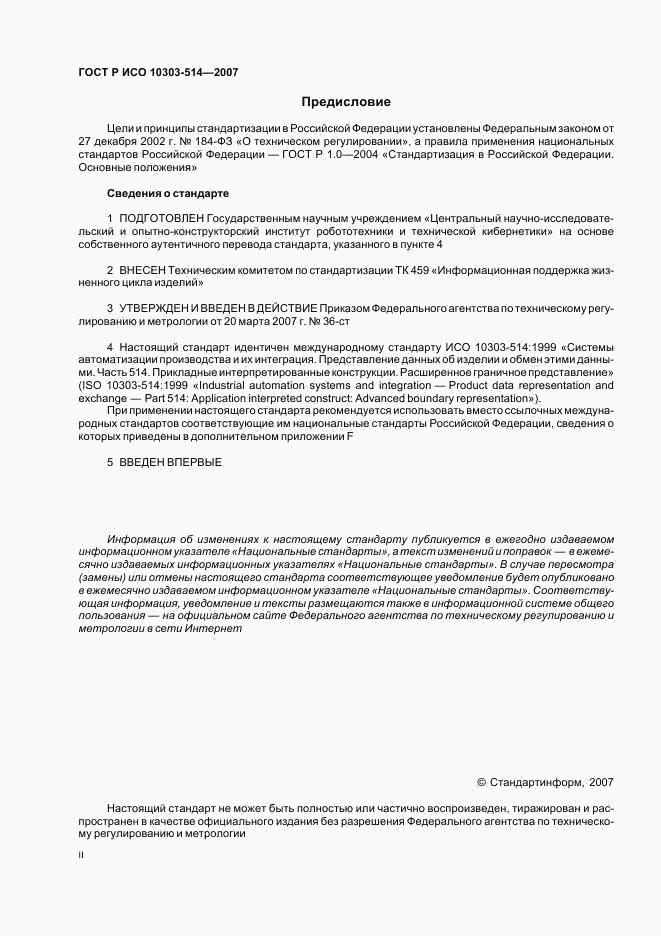 ГОСТ Р ИСО 10303-514—2007

Предисловие

Цели и принципы стандартизации в Российской Федерации установлены Федеральным законом от 27 декабря 2002 г. № 184-ФЗ «О техническом регулировании», а правила применения национальных стандартов Российской Федерации — ГОСТ Р 1.0—2004 «Стандартизация в Российской Федерации. Основные положения»

Сведения о стандарте

1 ПОДГОТОВЛЕН Государственным научным учреждением «Центральный научно-исследовательский и опытно-конструкторский институт робототехники и технической кибернетики» на основе собственного аутентичного перевода стандарта, указанного в пункте 4

2 ВНЕСЕН Техническим комитетом по стандартизации ТК 459 «Информационная поддержка жизненного цикла изделий»

3 УТВЕРЖДЕН И ВВЕДЕН В ДЕЙСТВИЕ Приказом Федерального агентства по техническому регулированию и метрологии от 20 марта 2007 г. № 36-ст

4 Настоящий стандарт идентичен международному стандарту ИСО 10303-514:1999 «Системы автоматизации производства и их интеграция. Представление данных об изделии и обмен этими данными. Часть 514. Прикладные интерпретированные конструкции. Расширенное граничное представление» (ISO 10303-514:1999 «Industrial automation systems and integration — Product data representation and exchange — Part 514: Application interpreted construct: Advanced boundary representation»).

При применении настоящего стандарта рекомендуется использовать вместо ссылочных международных стандартов соответствующие им национальные стандарты Российской Федерации, сведения о которых приведены в дополнительном приложении F

5 ВВЕДЕН ВПЕРВЫЕ

Информация об изменениях к настоящему стандарту публикуется в ежегодно издаваемом информационном указателе «Национальные стандарты», а текст изменений и поправок — в ежемесячно издаваемых информационных указателях «Национальные стандарты». В случае пересмотра (замены) или отмены настоящего стандарта соответствующее уведомление будет опубликовано в ежемесячно издаваемом информационном указателе «Национальные стандарты». Соответствующая информация, уведомление и тексты размещаются также в информационной системе общего пользования — на официальном сайте Федерального агентства по техническому регулированию и метрологии в сети Интернет

© Стандартинформ, 2007

Настоящий стандарт не может быть полностью или частично воспроизведен, тиражирован и распространен в качестве официального издания без разрешения Федерального агентства по техническому регулированию и метрологии

II